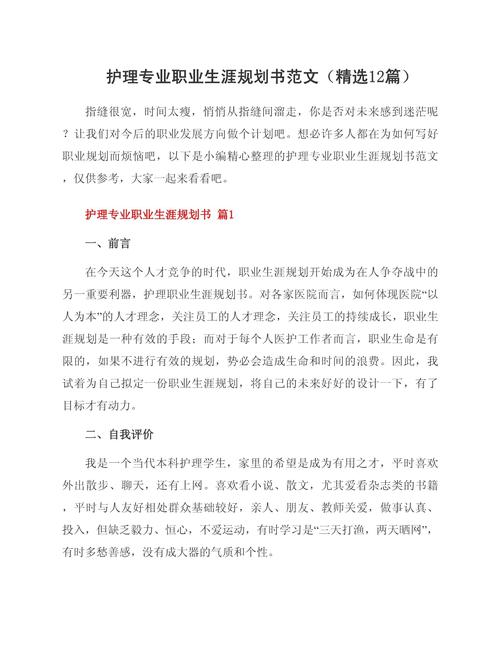 护理专业职业生涯规划书范文（精选12篇）

指缝很宽，时间太瘦，悄悄从指缝间溜走，你是否对未来感到迷茫呢？让我们对今后的职业发展方向做个计划吧。想必许多人都在为如何写好职业规划而烦恼吧，以下是小编精心整理的护理专业职业生涯规划书范文，仅供参考，大家一起来看看吧。

护理专业职业生涯规划书 篇1

一、前言

在今天这个人才竞争的时代，职业生涯规划开始成为在人争夺战中的另一重要利器，护理职业生涯规划书。对各家医院而言，如何体现医院“以人为本”的人才理念，关注员工的人才理念，关注员工的持续成长，职业生涯规划是一种有效的手段；而对于每个人医护工作者而言，职业生命是有限的，如果不进行有效的规划，势必会造成生命和时间的浪费。因此，我试着为自己拟定一份职业生涯规划，将自己的未来好好的设计一下，有了目标才有动力。

二、自我评价

我是一个当代本科护理学生，家里的希望是成为有用之才，平时喜欢外出散步、聊天，还有上网。喜欢看小说、散文，尤其爱看杂志类的书籍，平时与人友好相处群众基础较好，亲人、朋友、教师关爱，做事认真、投入，但缺乏毅力、恒心，不爱运动，有时学习是“三天打渔，两天晒网”，有时多愁善感，没有成大器的气质和个性。